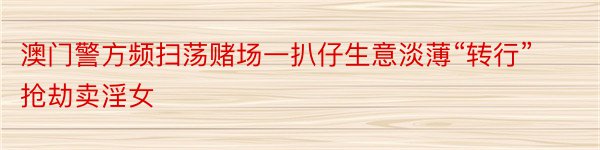 澳门警方频扫荡赌场一扒仔生意淡薄“转行”抢劫卖淫女